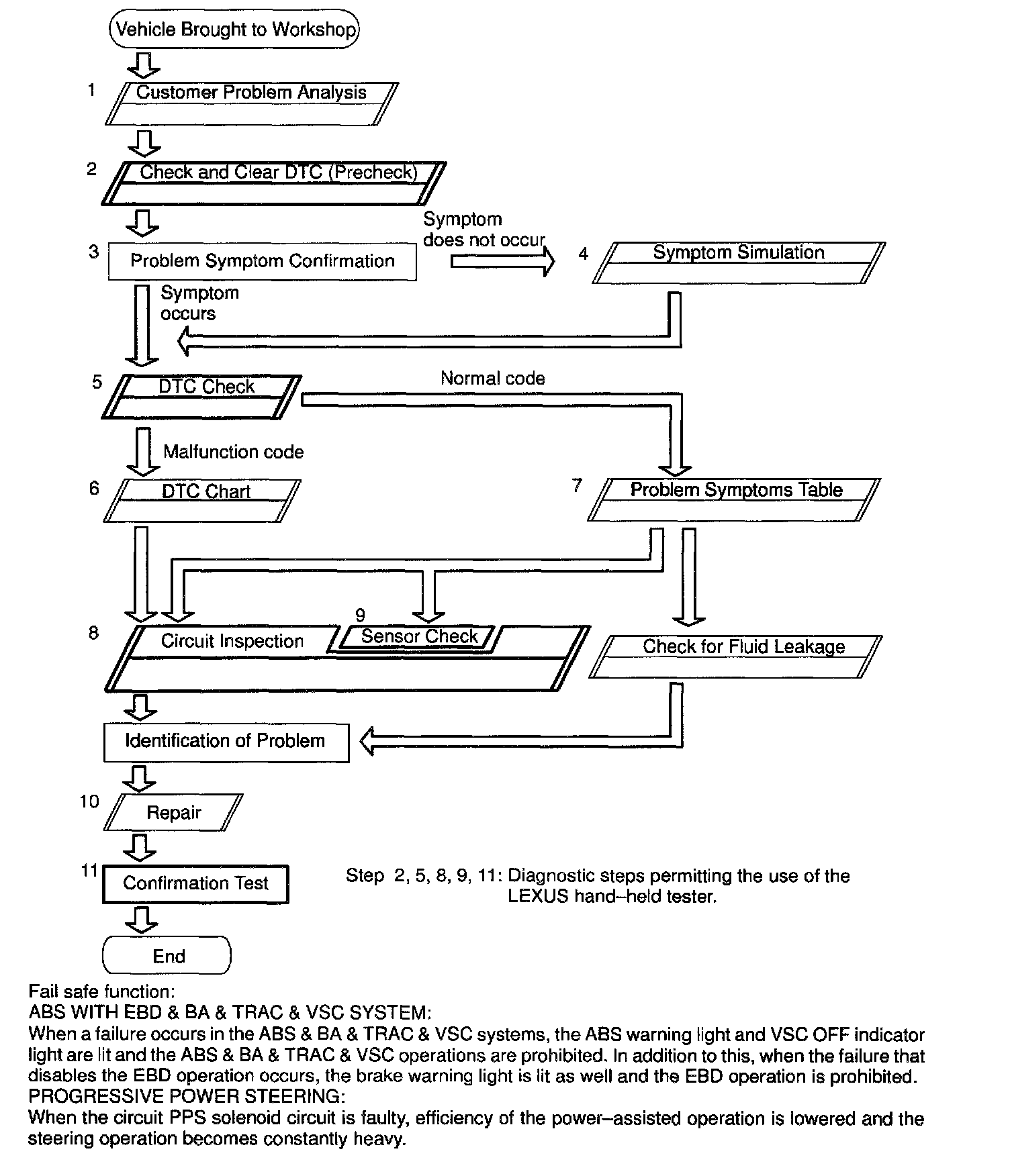 Vehicle Brought to Workshop

1 Customer Problem Analysis

2 Check and Clear DTC (Precheck)

3 Problem Symptom Confirmation

Symptom does not occur

4 Symptom Simulation

Symptom occurs

5 DTC Check

Normal code

Malfunction code

6 DTC Chart

7 Problem Symptoms Table

8 Circuit Inspection

9 Sensor Check

Check for Fluid Leakage

Identification of Problem

10 Repair

11 Confirmation Test

Step 2, 5, 8, 9, 11: Diagnostic steps permitting the use of the LEXUS hand–held tester.

End

Fail safe function:
ABS WITH EBD & BA & TRAC & VSC SYSTEM:
When a failure occurs in the ABS & BA & TRAC & VSC systems, the ABS warning light and VSC OFF indicator light are lit and the ABS & BA & TRAC & VSC operations are prohibited. In addition to this, when the failure that disables the EBD operation occurs, the brake warning light is lit as well and the EBD operation is prohibited.
PROGRESSIVE POWER STEERING:
When the circuit PPS solenoid circuit is faulty, efficiency of the power–assisted operation is lowered and the steering operation becomes constantly heavy.